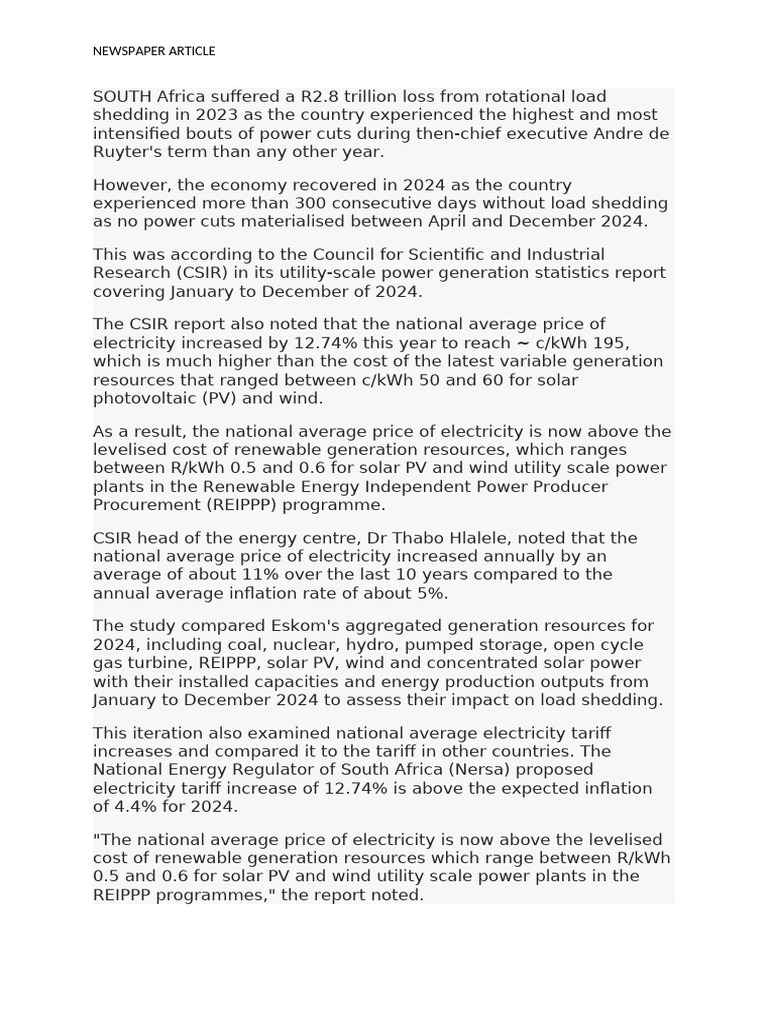 NEWSPAPER ARTICLE

SOUTH Africa suffered a R2.8 trillion loss from rotational load shedding in 2023 as the country experienced the highest and most intensified bouts of power cuts during then-chief executive Andre de Ruyter's term than any other year.

However, the economy recovered in 2024 as the country experienced more than 300 consecutive days without load shedding as no power cuts materialised between April and December 2024.

This was according to the Council for Scientific and Industrial Research (CSIR) in its utility-scale power generation statistics report covering January to December of 2024.

The CSIR report also noted that the national average price of electricity increased by 12.74% this year to reach ~ c/kWh 195, which is much higher than the cost of the latest variable generation resources that ranged between c/kWh 50 and 60 for solar photovoltaic (PV) and wind.

As a result, the national average price of electricity is now above the levelised cost of renewable generation resources, which ranges between R/kWh 0.5 and 0.6 for solar PV and wind utility scale power plants in the Renewable Energy Independent Power Producer Procurement (REIPPP) programme.

CSIR head of the energy centre, Dr Thabo Hlalele, noted that the national average price of electricity increased annually by an average of about 11% over the last 10 years compared to the annual average inflation rate of about 5%.

The study compared Eskom's aggregated generation resources for 2024, including coal, nuclear, hydro, pumped storage, open cycle gas turbine, REIPPP, solar PV, wind and concentrated solar power with their installed capacities and energy production outputs from January to December 2024 to assess their impact on load shedding.

This iteration also examined national average electricity tariff increases and compared it to the tariff in other countries. The National Energy Regulator of South Africa (Nersa) proposed electricity tariff increase of 12.74% is above the expected inflation of 4.4% for 2024.

"The national average price of electricity is now above the levelised cost of renewable generation resources which range between R/kWh 0.5 and 0.6 for solar PV and wind utility scale power plants in the REIPPP programmes," the report noted.